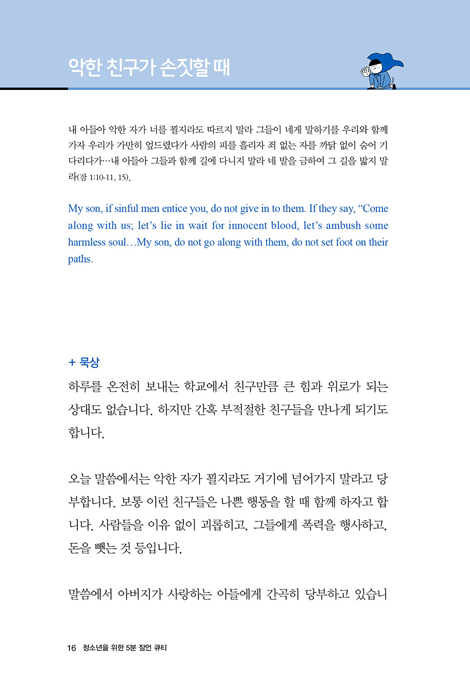 악한 친구가 손짓할 때

내 아들아 악한 자가 너를 꾈지라도 따르지 말라 그들이 네게 말하기를 우리와 함께 가자 우리가 가만히 엎드렸다가 사람의 피를 흘리자 죄 없는 자를 까닭 없이 숨어 기다리다가…내 아들아 그들과 함께 길에 다니지 말라 네 발을 금하여 그 길을 밟지 말라(잠 1:10-11, 15).

My son, if sinful men entice you, do not give in to them. If they say, “Come along with us; let’s lie in wait for innocent blood, let’s ambush some harmless soul…My son, do not go along with them, do not set foot on their paths.

+ 묵상
하루를 온전히 보내는 학교에서 친구만큼 큰 힘과 위로가 되는 상대도 없습니다. 하지만 간혹 부적절한 친구들을 만나게 되기도 합니다.

오늘 말씀에서는 악한 자가 꾈지라도 거기에 넘어가지 말라고 당부합니다. 보통 이런 친구들은 나쁜 행동을 할 때 함께 하자고 합니다. 사람들을 이유 없이 괴롭히고, 그들에게 폭력을 행사하고, 돈을 뺏는 것 등입니다.

말씀에서 아버지가 사랑하는 아들에게 간곡히 당부하고 있습니

16 청소년을 위한 5분 잠언 큐티